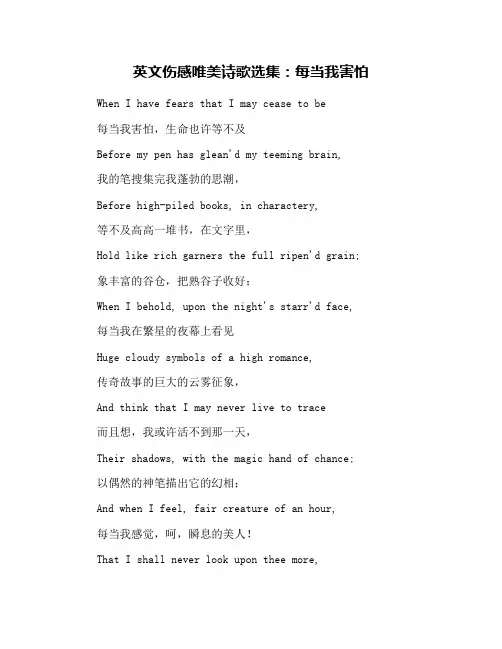 英文伤感唯美诗歌选集：每当我害怕

When I have fears that I may cease to be

每当我害怕，生命也许等不及

Before my pen has glean'd my teeming brain,

我的笔搜集完我蓬勃的思潮，

Before high-piled books, in charactery,

等不及高高一堆书，在文字里，

Hold like rich garners the full ripen'd grain;

象丰富的谷仓，把熟谷子收好；

When I behold, upon the night's starr'd face,

每当我在繁星的夜幕上看见

Huge cloudy symbols of a high romance,

传奇故事的巨大的云雾征象，

And think that I may never live to trace

而且想，我或许活不到那一天，

Their shadows, with the magic hand of chance;

以偶然的神笔描出它的幻相；

And when I feel, fair creature of an hour,

每当我感觉，呵，瞬息的美人！

That I shall never look upon thee more,